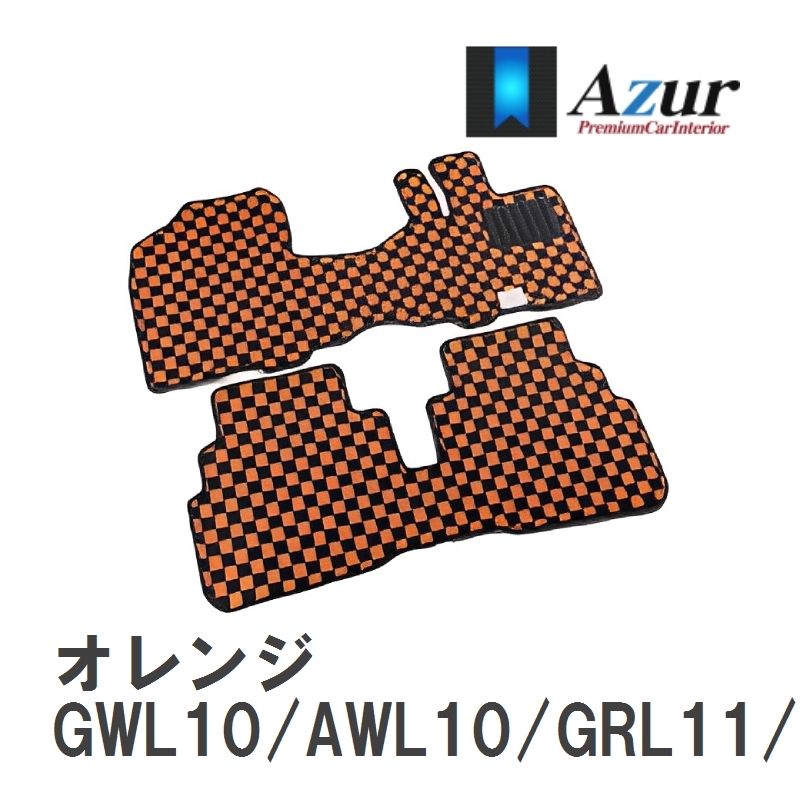 Azur
PremiumCarInterior

オレンジ
GWL10/AWL10/GRL11/